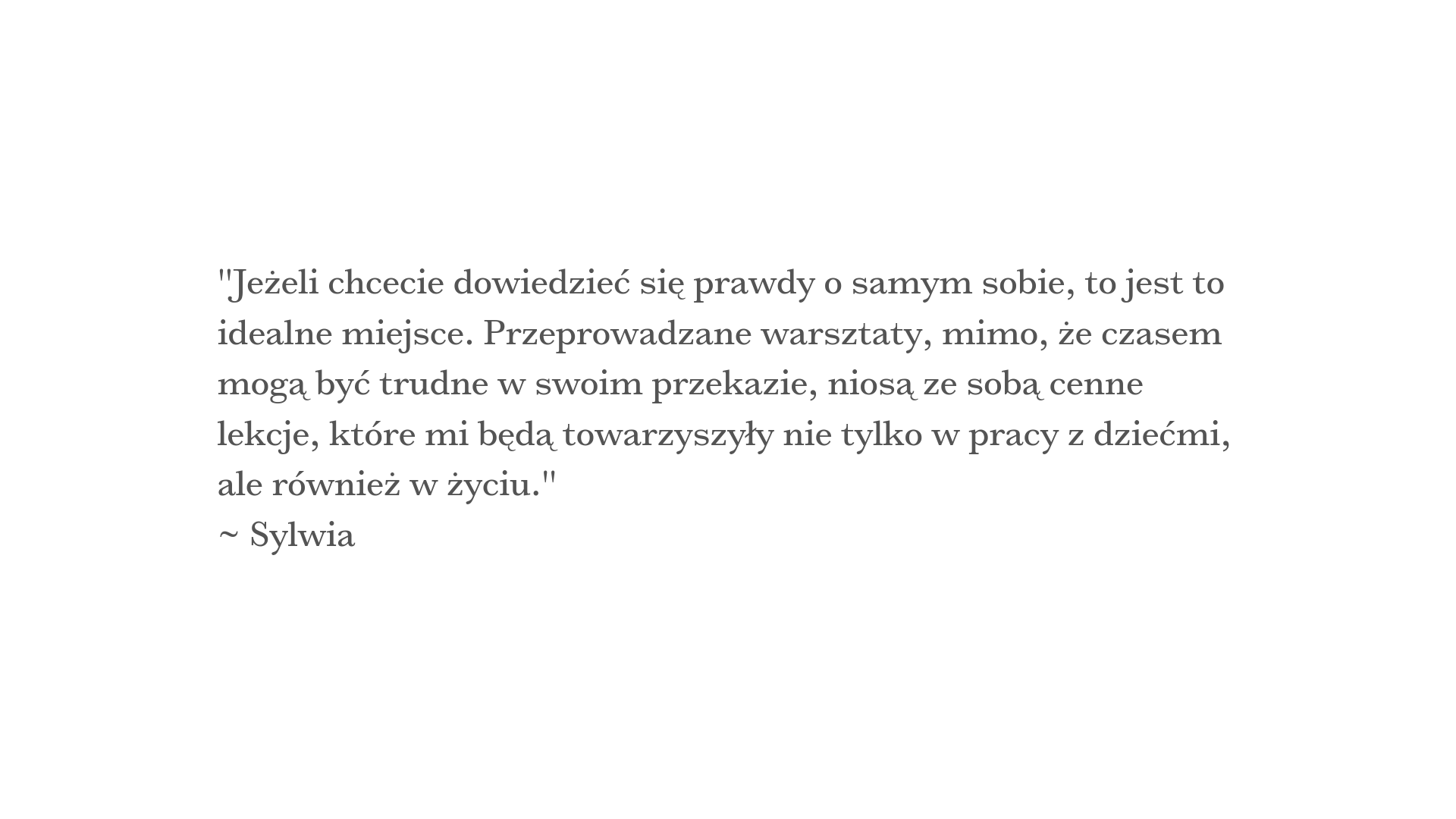 "Jeżeli chcecie dowiedzieć się prawdy o samym sobie, to jest to idealne miejsce. Przeprowadzane warsztaty, mimo, że czasem mogą być trudne w swoim przekazie, niosą ze sobą cenne lekcje, które mi będą towarzyszyły nie tylko w pracy z dziećmi, ale również w życiu."
~ Sylwia